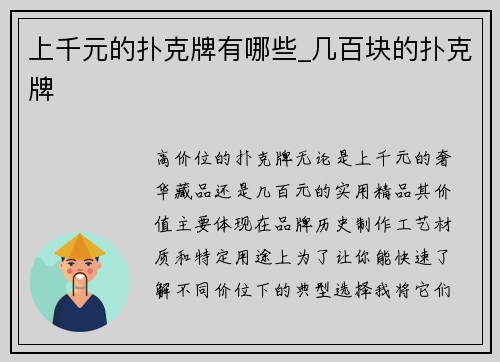 上千元的扑克牌有哪些_几百块的扑克牌

高价位的扑克牌无论是上千元的奢华藏品还是几百元的实用精品其价值主要体现在品牌历史制作工艺材质和特定用途上为了让你能快速了解不同价位下的典型选择我将它们